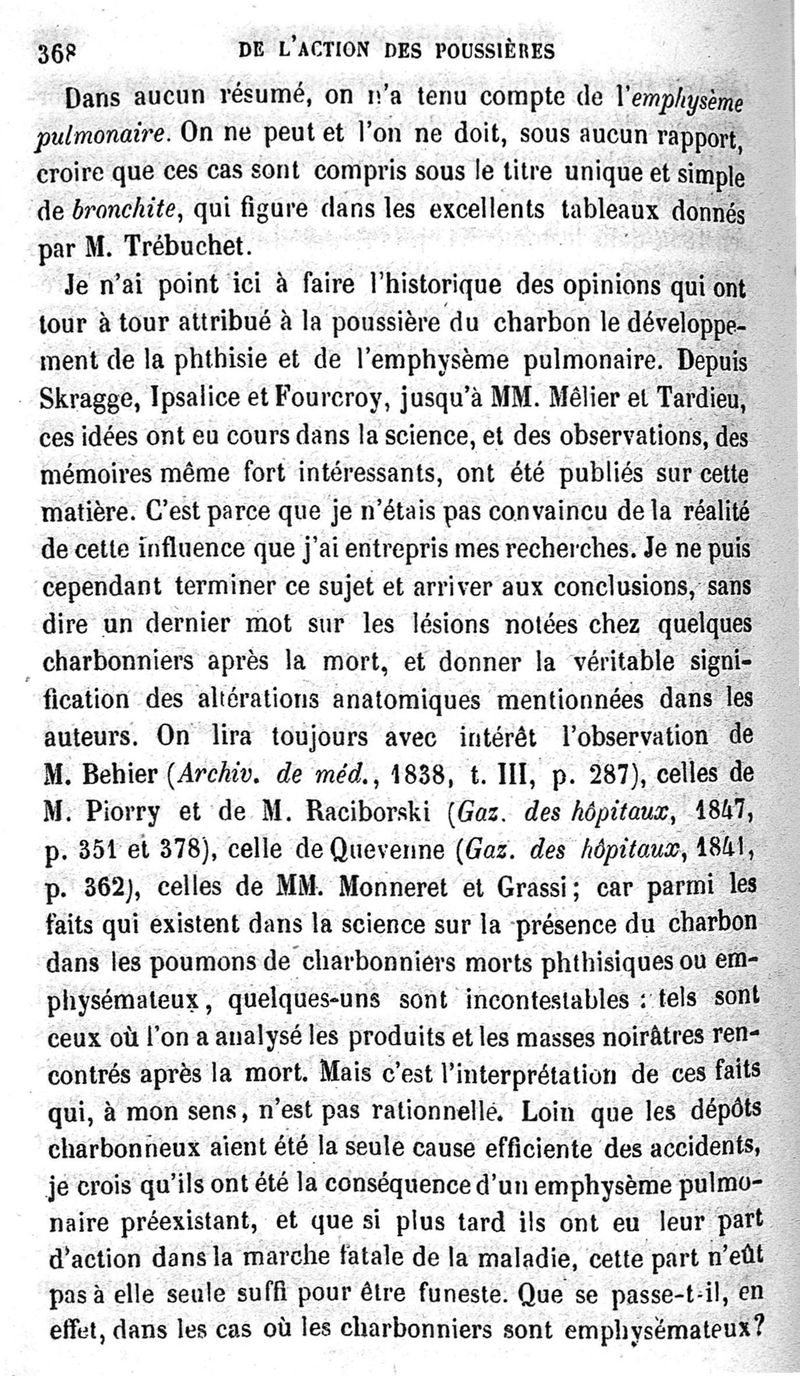 368 DE L'ACTION DES POUSSIÈRES

Dans aucun résumé, on n'a tenu compte de l'emphysème pulmonaire. On ne peut et l'on ne doit, sous aucun rapport, croire que ces cas sont compris sous le titre unique et simple de bronchite, qui figure dans les excellents tableaux donnés par M. Trébuchet.

Je n'ai point ici à faire l'historique des opinions qui ont tour à tour attribué à la poussière du charbon le développement de la phthisie et de l'emphysème pulmonaire. Depuis Skragge, Ipsalice et Fourcroy, jusqu'à MM. Mêlier et Tardieu, ces idées ont eu cours dans la science, et des observations, des mémoires même fort intéressants, ont été publiés sur cette matière. C'est parce que je n'étais pas convaincu de la réalité de cette influence que j'ai entrepris mes recherches. Je ne puis cependant terminer ce sujet et arriver aux conclusions, sans dire un dernier mot sur les lésions notées chez quelques charbonniers après la mort, et donner la véritable signification des altérations anatomiques mentionnées dans les auteurs. On lira toujours avec intérêt l'observation de M. Behier (Archiv. de méd., 1838, t. III, p. 287), celles de M. Piorry et de M. Raciborski (Gaz. des hôpitaux, 1847, p. 351 et 378), celle de Quevenne (Gaz. des hôpitaux, 1841, p. 362), celles de MM. Monneret et Grassi; car parmi les faits qui existent dans la science sur la présence du charbon dans les poumons de charbonniers morts phthisiques ou emphysémateux, quelques-uns sont incontestables : tels sont ceux où l'on a analysé les produits et les masses noirâtres rencontrés après la mort. Mais c'est l'interprétation de ces faits qui, à mon sens, n'est pas rationnelle. Loin que les dépôts charbonneux aient été la seule cause efficiente des accidents, je crois qu'ils ont été la conséquence d'un emphysème pulmonaire préexistant, et que si plus tard ils ont eu leur part d'action dans la marche fatale de la maladie, cette part n'eût pas à elle seule suffi pour être funeste. Que se passe-t-il, en effet, dans les cas où les charbonniers sont emphysémateux?